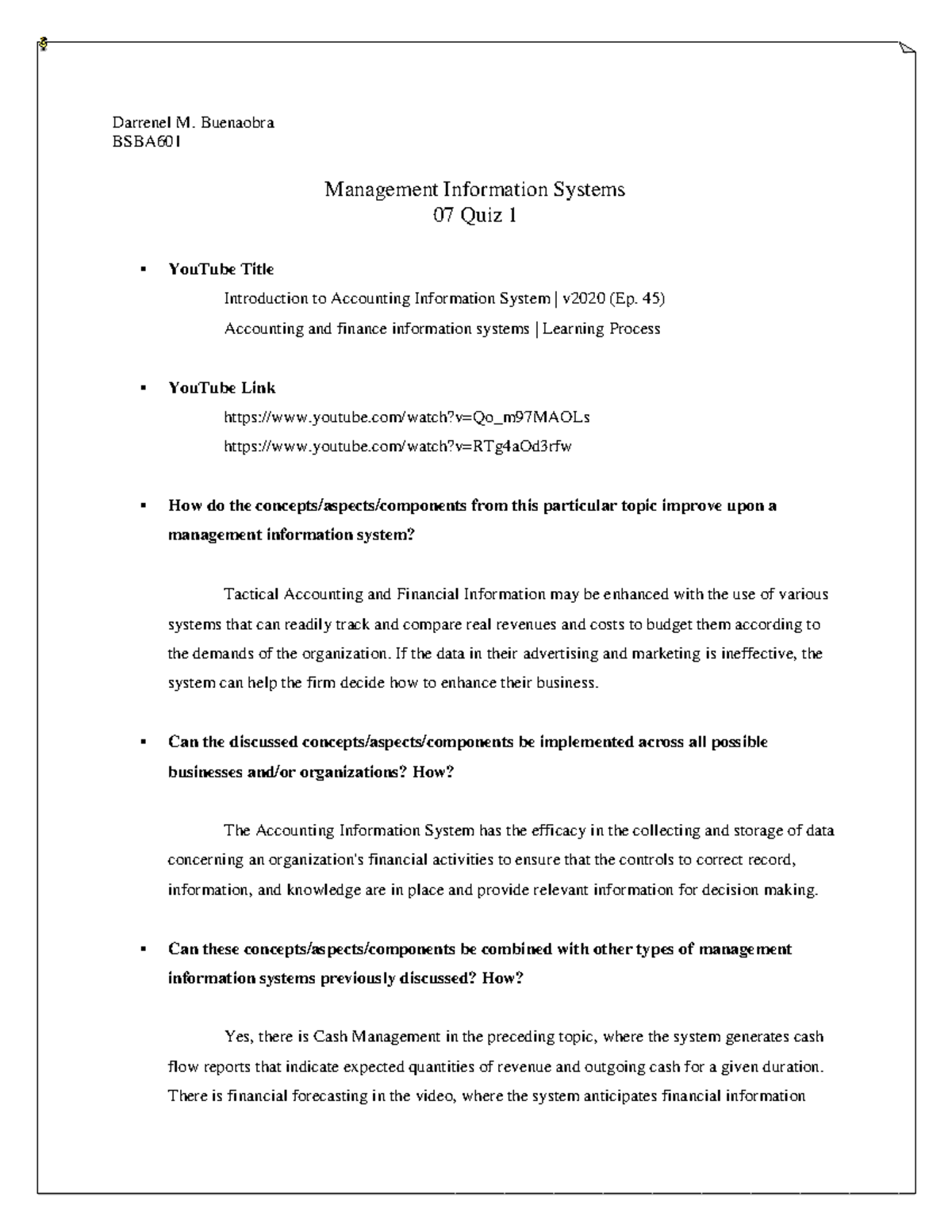 Darrenel M. Buenaobra
BSBA601

Management Information Systems
07 Quiz 1

▪ **YouTube Title**

Introduction to Accounting Information System | v2020 (Ep. 45)

Accounting and finance information systems | Learning Process

▪ **YouTube Link**

https://www.youtube.com/watch?v=Qo_m97MAOLs

https://www.youtube.com/watch?v=RTg4aOd3rfw

▪ **How do the concepts/aspects/components from this particular topic improve upon a management information system?**

Tactical Accounting and Financial Information may be enhanced with the use of various systems that can readily track and compare real revenues and costs to budget them according to the demands of the organization. If the data in their advertising and marketing is ineffective, the system can help the firm decide how to enhance their business.

▪ **Can the discussed concepts/aspects/components be implemented across all possible businesses and/or organizations? How?**

The Accounting Information System has the efficacy in the collecting and storage of data concerning an organization's financial activities to ensure that the controls to correct record, information, and knowledge are in place and provide relevant information for decision making.

▪ **Can these concepts/aspects/components be combined with other types of management information systems previously discussed? How?**

Yes, there is Cash Management in the preceding topic, where the system generates cash flow reports that indicate expected quantities of revenue and outgoing cash for a given duration. There is financial forecasting in the video, where the system anticipates financial information